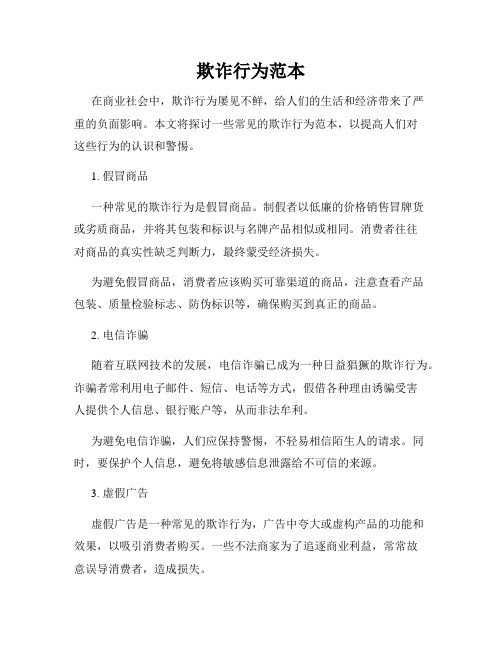 欺诈行为范本

在商业社会中，欺诈行为屡见不鲜，给人们的生活和经济带来了严重的负面影响。本文将探讨一些常见的欺诈行为范本，以提高人们对这些行为的认识和警惕。

1. 假冒商品

一种常见的欺诈行为是假冒商品。制假者以低廉的价格销售冒牌货或劣质商品，并将其包装和标识与名牌产品相似或相同。消费者往往对商品的真实性缺乏判断力，最终蒙受经济损失。

为避免假冒商品，消费者应该购买可靠渠道的商品，注意查看产品包装、质量检验标志、防伪标识等，确保购买到真正的商品。

2. 电信诈骗

随着互联网技术的发展，电信诈骗已成为一种日益猖獗的欺诈行为。诈骗者常利用电子邮件、短信、电话等方式，假借各种理由诱骗受害人提供个人信息、银行账户等，从而非法牟利。

为避免电信诈骗，人们应保持警惕，不轻易相信陌生人的请求。同时，要保护个人信息，避免将敏感信息泄露给不可信的来源。

3. 虚假广告

虚假广告是一种常见的欺诈行为，广告中夸大或虚构产品的功能和效果，以吸引消费者购买。一些不法商家为了追逐商业利益，常常故意误导消费者，造成损失。